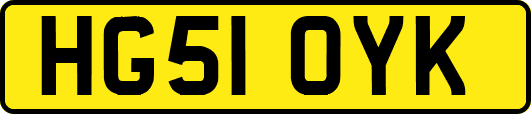 HG51 OYK